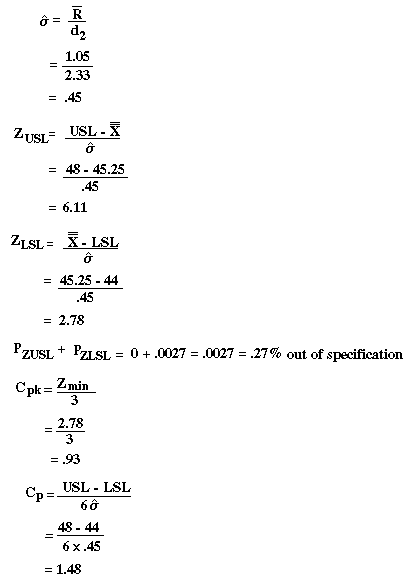 $\hat{\sigma} = \frac{\overline{R}}{d_2}$

$= \frac{1.05}{2.33}$

$= .45$

$Z_{USL} = \frac{USL - \overline{\overline{X}}}{\hat{\sigma}}$

$= \frac{48 - 45.25}{.45}$

$= 6.11$

$Z_{LSL} = \frac{\overline{\overline{X}} - LSL}{\hat{\sigma}}$

$= \frac{45.25 - 44}{.45}$

$= 2.78$

$P_{ZUSL} + P_{ZLSL} = 0 + .0027 = .0027 = .27\%$ out of specification

$C_{pk} = \frac{Z_{min}}{3}$

$= \frac{2.78}{3}$

$= .93$

$C_p = \frac{USL - LSL}{6\hat{\sigma}}$

$= \frac{48 - 44}{6 \times .45}$

$= 1.48$